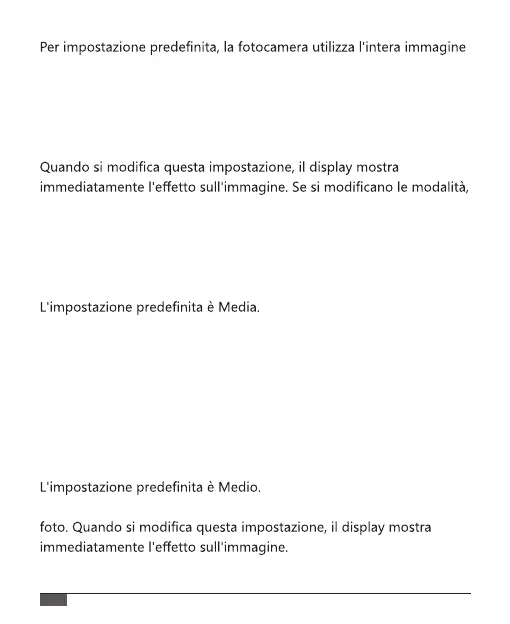 Per impostazione predefinita, la fotocamera utilizza l'intera immagine

Quando si modifica questa impostazione, il display mostra immediatamente l'effetto sull'immagine. Se si modificano le modalità,

L'impostazione predefinita è Media.

L'impostazione predefinita è Medio.

foto. Quando si modifica questa impostazione, il display mostra immediatamente l'effetto sull'immagine.